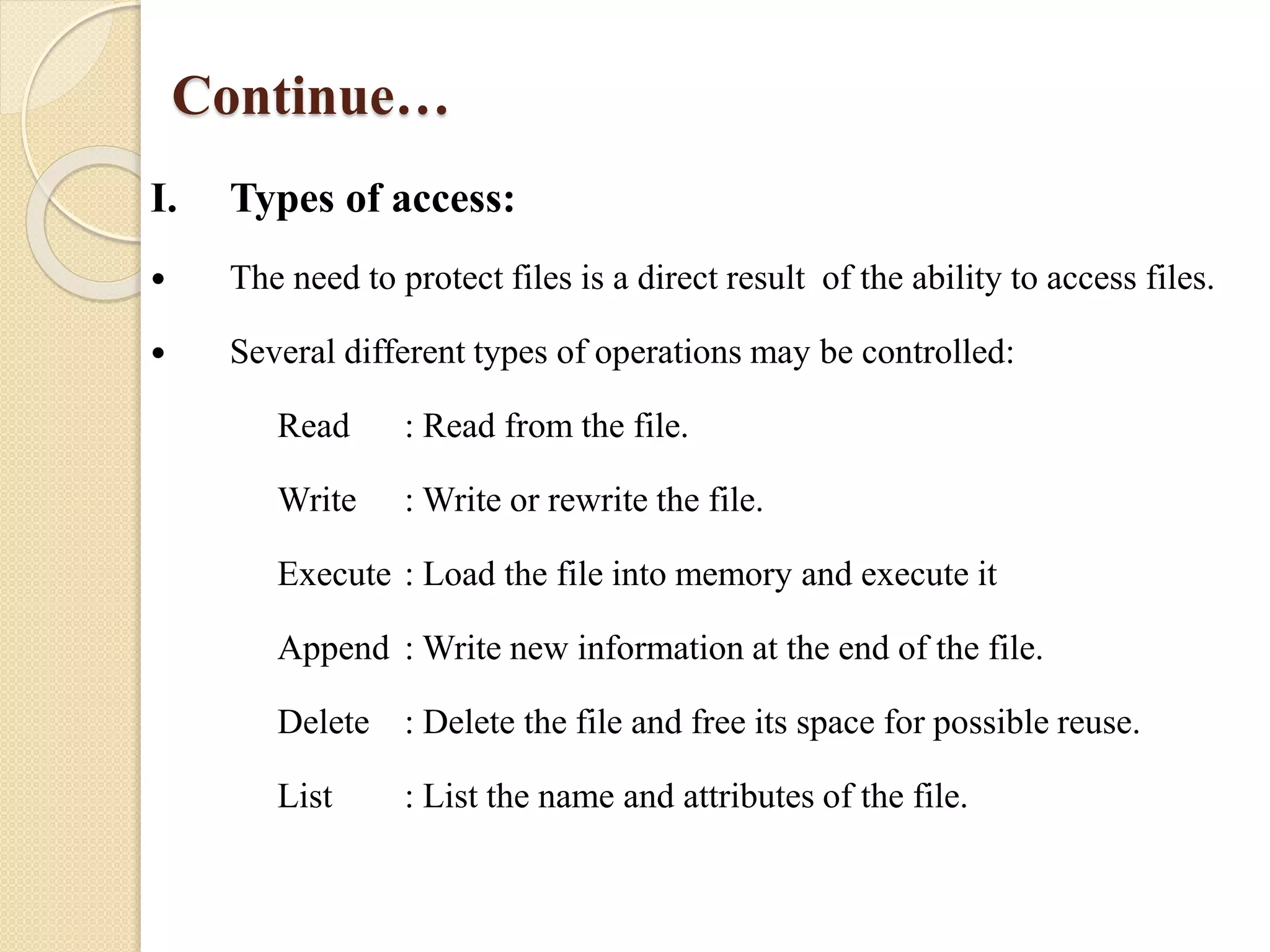 Continue…

I. Types of access:

• The need to protect files is a direct result of the ability to access files.

• Several different types of operations may be controlled:

Read : Read from the file.

Write : Write or rewrite the file.

Execute : Load the file into memory and execute it

Append : Write new information at the end of the file.

Delete : Delete the file and free its space for possible reuse.

List : List the name and attributes of the file.